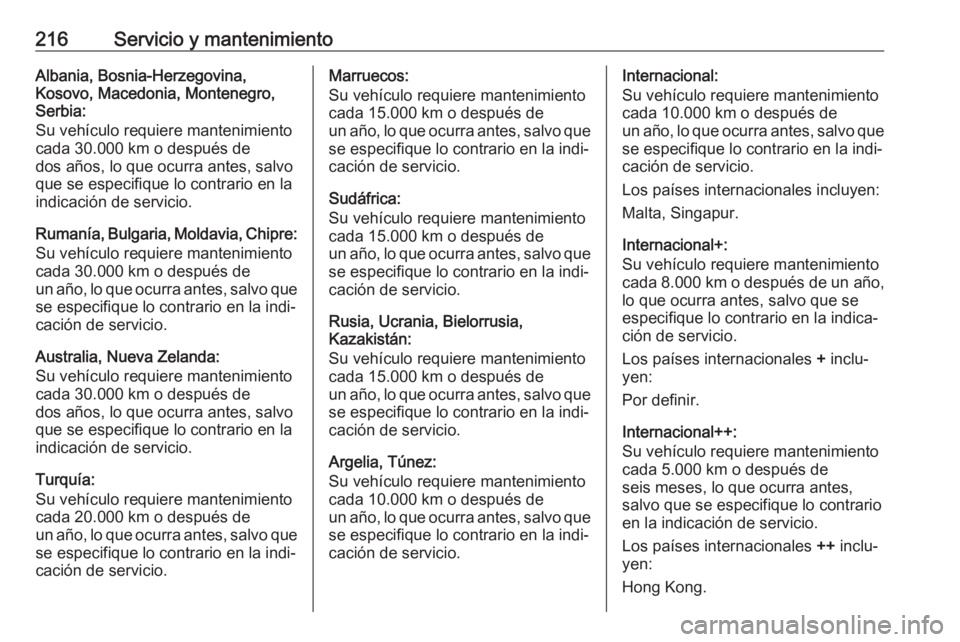 216 Servicio y mantenimiento

Albania, Bosnia-Herzegovina, Kosovo, Macedonia, Montenegro, Serbia:
Su vehículo requiere mantenimiento cada 30.000 km o después de dos años, lo que ocurra antes, salvo que se especifique lo contrario en la indicación de servicio.

Rumanía, Bulgaria, Moldavia, Chipre:
Su vehículo requiere mantenimiento cada 30.000 km o después de un año, lo que ocurra antes, salvo que se especifique lo contrario en la indicación de servicio.

Australia, Nueva Zelanda:
Su vehículo requiere mantenimiento cada 30.000 km o después de dos años, lo que ocurra antes, salvo que se especifique lo contrario en la indicación de servicio.

Turquía:
Su vehículo requiere mantenimiento cada 20.000 km o después de un año, lo que ocurra antes, salvo que se especifique lo contrario en la indicación de servicio.

Marruecos:
Su vehículo requiere mantenimiento cada 15.000 km o después de un año, lo que ocurra antes, salvo que se especifique lo contrario en la indicación de servicio.

Sudáfrica:
Su vehículo requiere mantenimiento cada 15.000 km o después de un año, lo que ocurra antes, salvo que se especifique lo contrario en la indicación de servicio.

Rusia, Ucrania, Bielorrusia, Kazakistán:
Su vehículo requiere mantenimiento cada 15.000 km o después de un año, lo que ocurra antes, salvo que se especifique lo contrario en la indicación de servicio.

Argelia, Túnez:
Su vehículo requiere mantenimiento cada 10.000 km o después de un año, lo que ocurra antes, salvo que se especifique lo contrario en la indicación de servicio.

Internacional:
Su vehículo requiere mantenimiento cada 10.000 km o después de un año, lo que ocurra antes, salvo que se especifique lo contrario en la indicación de servicio.

Los países internacionales incluyen: Malta, Singapur.

Internacional+:
Su vehículo requiere mantenimiento cada 8.000 km o después de un año, lo que ocurra antes, salvo que se especifique lo contrario en la indicación de servicio.

Los países internacionales + incluyen:

Por definir.

Internacional++:
Su vehículo requiere mantenimiento cada 5.000 km o después de seis meses, lo que ocurra antes, salvo que se especifique lo contrario en la indicación de servicio.

Los países internacionales ++ incluyen:

Hong Kong.

carmanualsonline.info